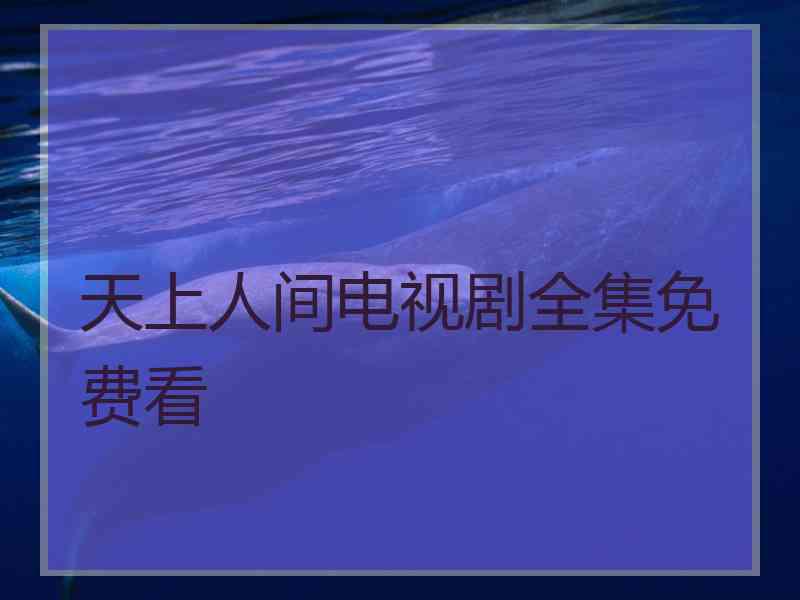 天上人间电视剧全集免费看